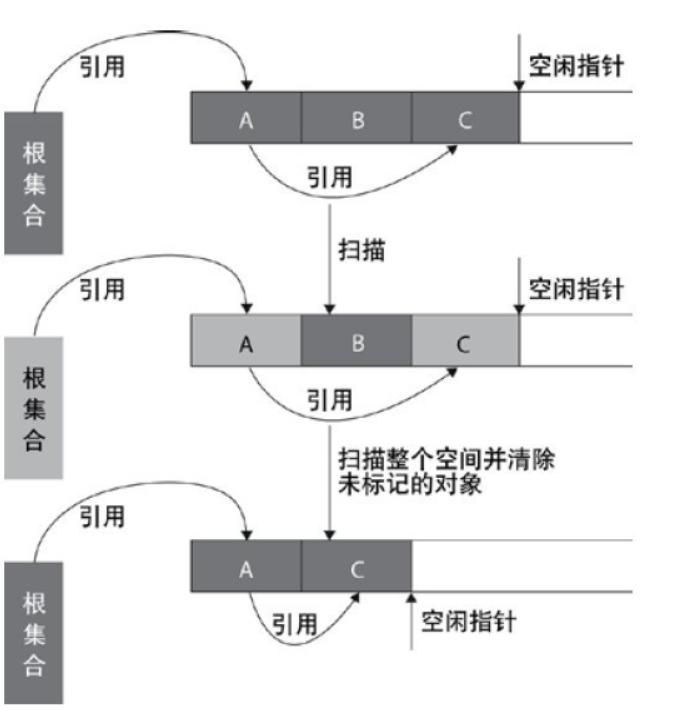 引用

空闲指针

根集合

A

B

C

引用

扫描

引用

空闲指针

根集合

A

B

C

引用

扫描整个空间并清除未标记的对象

引用

根集合

A

C

引用

空闲指针